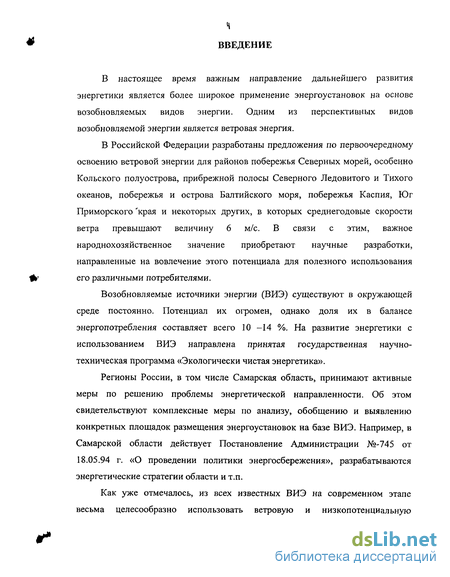 4

ВВЕДЕНИЕ

В настоящее время важным направление дальнейшего развития энергетики является более широкое применение энергоустановок на основе возобновляемых видов энергии. Одним из перспективных видов возобновляемой энергии является ветровая энергия.

В Российской Федерации разработаны предложения по первоочередному освоению ветровой энергии для районов побережья Северных морей, особенно Кольского полуострова, прибрежной полосы Северного Ледовитого и Тихого океанов, побережья и острова Балтийского моря, побережья Каспия, Юг Приморского края и некоторых других, в которых среднегодовые скорости ветра превышают величину 6 м/с. В связи с этим, важное народнохозяйственное значение приобретают научные разработки, направленные на вовлечение этого потенциала для полезного использования его различными потребителями.

Возобновляемые источники энергии (ВИЭ) существуют в окружающей среде постоянно. Потенциал их огромен, однако доля их в балансе энергопотребления составляет всего 10 –14 %. На развитие энергетики с использованием ВИЭ направлена принятая государственная научно-техническая программа «Экологически чистая энергетика».

Регионы России, в том числе Самарская область, принимают активные меры по решению проблемы энергетической направленности. Об этом свидетельствуют комплексные меры по анализу, обобщению и выявлению конкретных площадок размещения энергоустановок на базе ВИЭ. Например, в Самарской области действует Постановление Администрации №-745 от 18.05.94 г. «О проведении политики энергосбережения», разрабатываются энергетические стратегии области и т.п.

Как уже отмечалось, из всех известных ВИЭ на современном этапе весьма целесообразно использовать ветровую и низкопотенциальную

dsLib.net
библиотека диссертаций